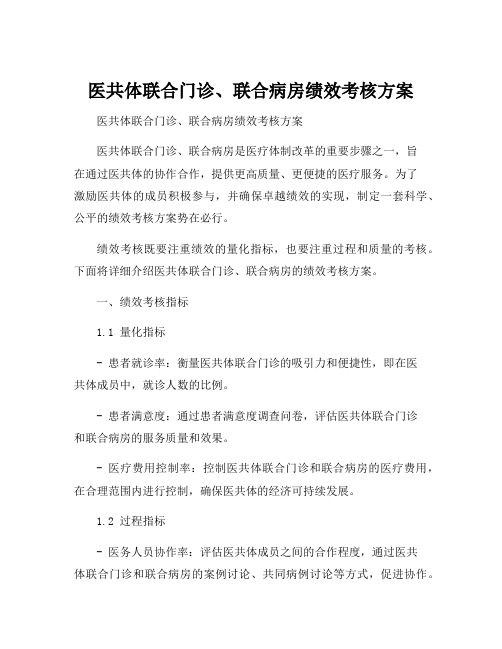 医共体联合门诊、联合病房绩效考核方案

医共体联合门诊、联合病房绩效考核方案

医共体联合门诊、联合病房是医疗体制改革的重要步骤之一，旨在通过医共体的协作合作，提供更高质量、更便捷的医疗服务。为了激励医共体的成员积极参与，并确保卓越绩效的实现，制定一套科学、公平的绩效考核方案势在必行。

绩效考核既要注重绩效的量化指标，也要注重过程和质量的考核。下面将详细介绍医共体联合门诊、联合病房的绩效考核方案。

一、绩效考核指标

1.1 量化指标

- 患者就诊率：衡量医共体联合门诊的吸引力和便捷性，即在医共体成员中，就诊人数的比例。

- 患者满意度：通过患者满意度调查问卷，评估医共体联合门诊和联合病房的服务质量和效果。

- 医疗费用控制率：控制医共体联合门诊和联合病房的医疗费用，在合理范围内进行控制，确保医共体的经济可持续发展。

1.2 过程指标

- 医务人员协作率：评估医共体成员之间的合作程度，通过医共体联合门诊和联合病房的案例讨论、共同病例讨论等方式，促进协作。